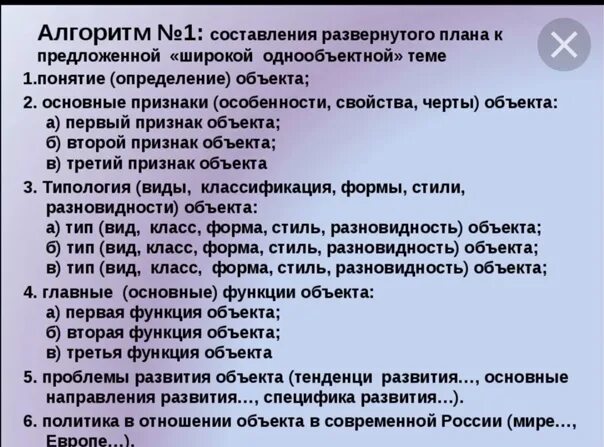 Алгоритм №1: составления развернутого плана к предложенной «широкой однообъектной» теме

1.понятие (определение) объекта;

2. основные признаки (особенности, свойства, черты) объекта:
а) первый признак объекта;
б) второй признак объекта;
в) третий признак объекта

3. Типология (виды, классификация, формы, стили, разновидности) объекта:
а) тип (вид, класс, форма, стиль, разновидность) объекта;
б) тип (вид, класс, форма, стиль, разновидность) объекта;
в) тип (вид, класс, форма, стиль, разновидность) объекта;

4. главные (основные) функции объекта:
а) первая функция объекта;
б) вторая функция объекта;
в) третья функция объекта

5. проблемы развития объекта (тенденци развития..., основные направления развития..., специфика развития...).

6. политика в отношении объекта в современной России (мире..., Европе...).